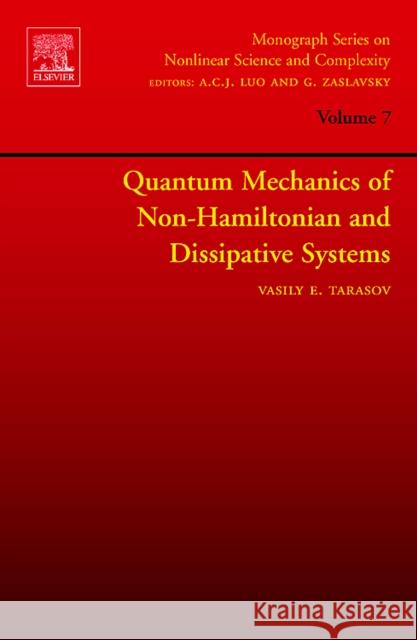 ELSEVIER

Monograph Series on Nonlinear Science and Complexity
EDITORS: A.C.J. LUO AND G. ZASLAVSKY

Volume 7

Quantum Mechanics of Non-Hamiltonian and Dissipative Systems

VASILY E. TARASOV